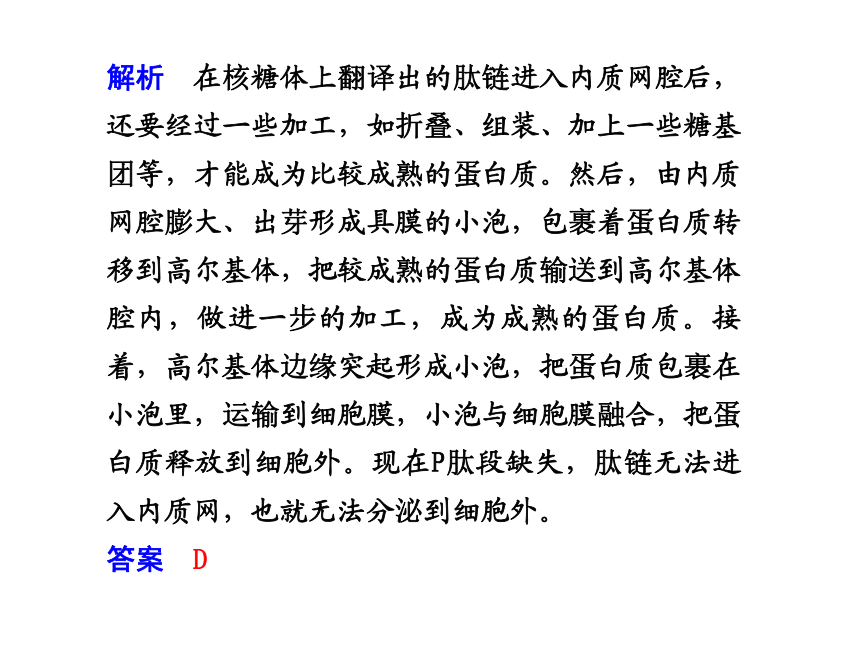 解析　在核糖体上翻译出的肽链进入内质网腔后，还要经过一些加工，如折叠、组装、加上一些糖基团等，才能成为比较成熟的蛋白质。然后，由内质网腔膨大、出芽形成具膜的小泡，包裹着蛋白质转移到高尔基体，把较成熟的蛋白质输送到高尔基体腔内，做进一步的加工，成为成熟的蛋白质。接着，高尔基体边缘突起形成小泡，把蛋白质包裹在小泡里，运输到细胞膜，小泡与细胞膜融合，把蛋白质释放到细胞外。现在P肽段缺失，肽链无法进入内质网，也就无法分泌到细胞外。

答案　D